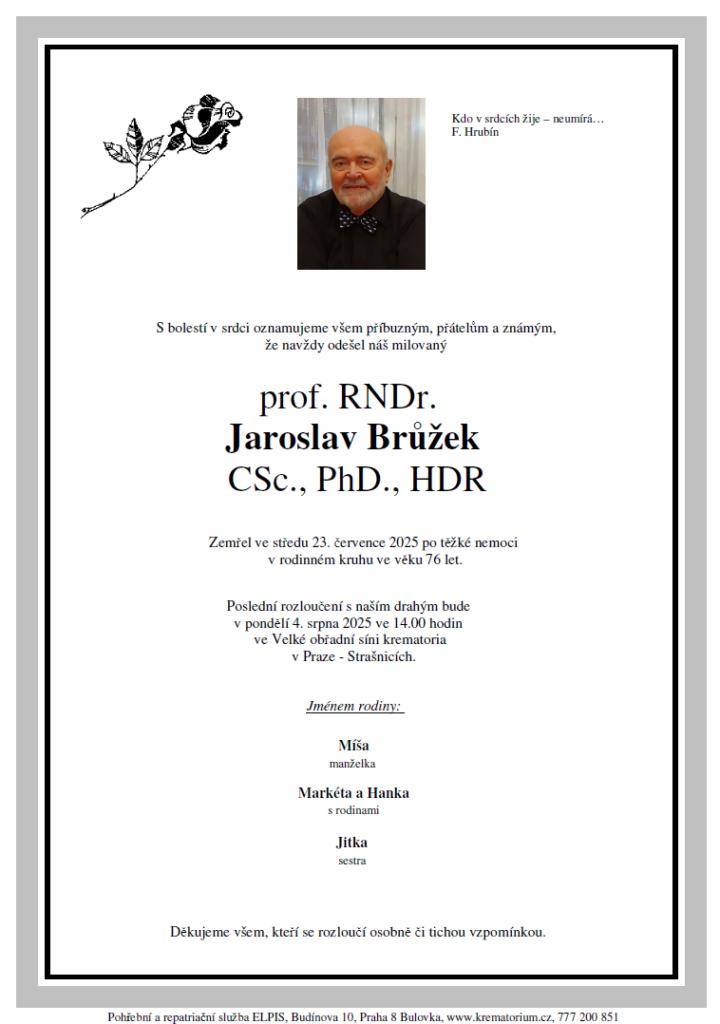 Kdo v srdcích žije – neumírá…
F. Hrubín

S bolestí v srdci oznamujeme všem příbuzným, přátelům a známým, že navždy odešel náš milovaný

prof. RNDr.
Jaroslav Brůžek
CSc., PhD., HDR

Zemřel ve středu 23. července 2025 po těžké nemoci v rodinném kruhu ve věku 76 let.

Poslední rozloučení s naším drahým bude v pondělí 4. srpna 2025 ve 14.00 hodin ve Velké obřadní síni krematoria v Praze - Strašnicích.

Jménem rodiny:

Míša
manželka

Markéta a Hanka
s rodinami

Jitka
sestra

Děkujeme všem, kteří se rozloučí osobně či tichou vzpomínkou.

Pohřební a repatriační služba ELPIS, Budínova 10, Praha 8 Bulovka, www.krematorium.cz, 777 200 851